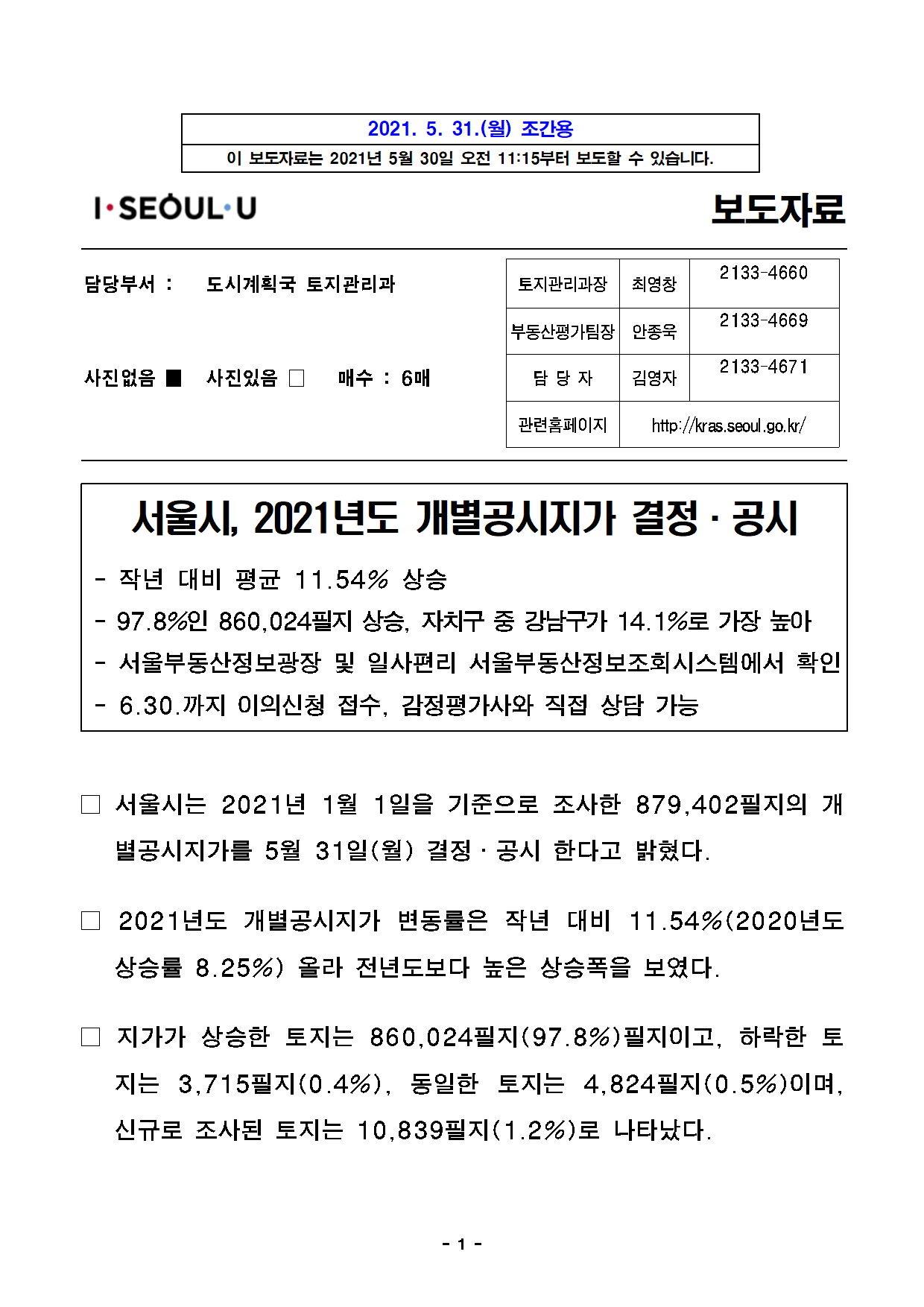 2021. 5. 31.(월) 조간용

이 보도자료는 2021년 5월 30일 오전 11:15부터 보도할 수 있습니다.

I·SEOUL·U

보도자료

담당부서 : 도시계획국 토지관리과

사진없음 ■ 사진있음 □ 매수 : 6매

| 토지관리과장 | 최영창 | 2133-4660 |
|---|---|---|
| 부동산평가팀장 | 안종욱 | 2133-4669 |
| 담 당 자 | 김영자 | 2133-4671 |
| 관련홈페이지 | http://kras.seoul.go.kr/ | |

서울시, 2021년도 개별공시지가 결정 · 공시

- 작년 대비 평균 11.54% 상승
- 97.8%인 860,024필지 상승, 자치구 중 강남구가 14.1%로 가장 높아
- 서울부동산정보광장 및 일사편리 서울부동산정보조회시스템에서 확인
- 6.30.까지 이의신청 접수, 감정평가사와 직접 상담 가능

□ 서울시는 2021년 1월 1일을 기준으로 조사한 879,402필지의 개별공시지가를 5월 31일(월) 결정 · 공시 한다고 밝혔다.

□ 2021년도 개별공시지가 변동률은 작년 대비 11.54%(2020년도 상승률 8.25%) 올라 전년도보다 높은 상승폭을 보였다.

□ 지가가 상승한 토지는 860,024필지(97.8%)필지이고, 하락한 토지는 3,715필지(0.4%), 동일한 토지는 4,824필지(0.5%)이며, 신규로 조사된 토지는 10,839필지(1.2%)로 나타났다.

- 1 -